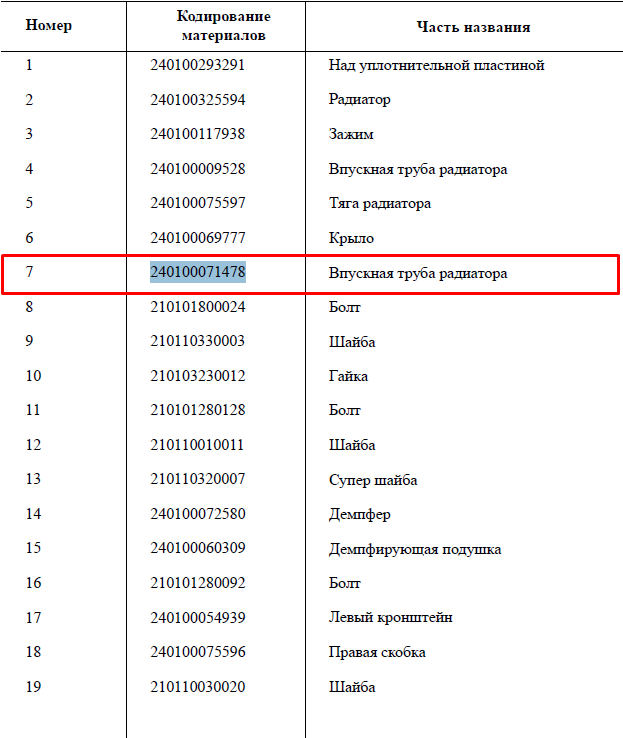 | Номер | Кодирование материалов | Часть названия |
|---|---|---|
| 1 | 240100293291 | Над уплотнительной пластиной |
| 2 | 240100325594 | Радиатор |
| 3 | 240100117938 | Зажим |
| 4 | 240100009528 | Впускная труба радиатора |
| 5 | 240100075597 | Тяга радиатора |
| 6 | 240100069777 | Крыло |
| 7 | 240100071478 | Впускная труба радиатора |
| 8 | 210101800024 | Болт |
| 9 | 210110330003 | Шайба |
| 10 | 210103230012 | Гайка |
| 11 | 210101280128 | Болт |
| 12 | 210110010011 | Шайба |
| 13 | 210110320007 | Супер шайба |
| 14 | 240100072580 | Демпфер |
| 15 | 240100060309 | Демпфирующая подушка |
| 16 | 210101280092 | Болт |
| 17 | 240100054939 | Левый кронштейн |
| 18 | 240100075596 | Правая скобка |
| 19 | 210110030020 | Шайба |